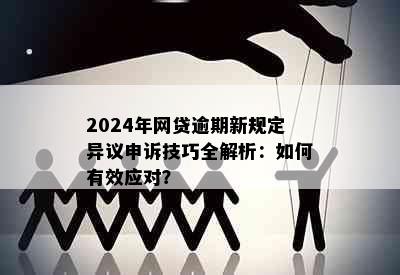 2024年网贷逾期新规定异议申诉技巧全解析：如何有效应对?